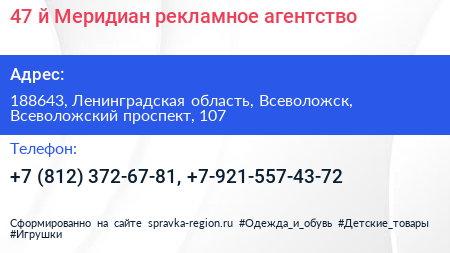 47 й Меридиан рекламное агентство

Адрес:

188643, Ленинградская область, Всеволожск, Всеволожский проспект, 107

Телефон:

+7 (812) 372-67-81, +7-921-557-43-72

Сформированно на сайте spravka-region.ru #Одежда_и_обувь #Детские_товары #Игрушки